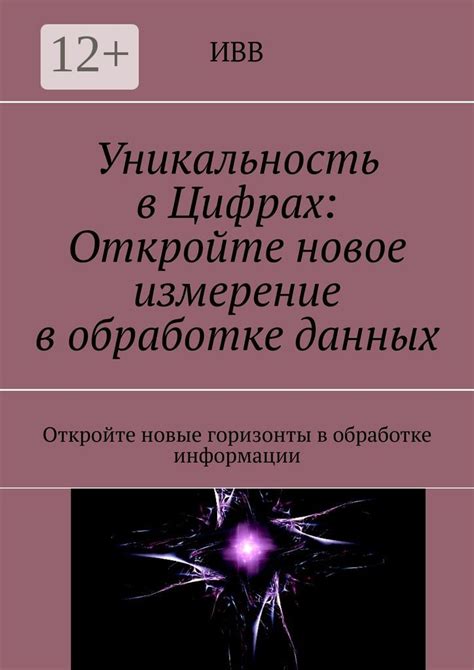 12+

ИВВ

Уникальность в Цифрах: Откройте новое измерение в обработке данных

Откройте новые горизонты в обработке информации